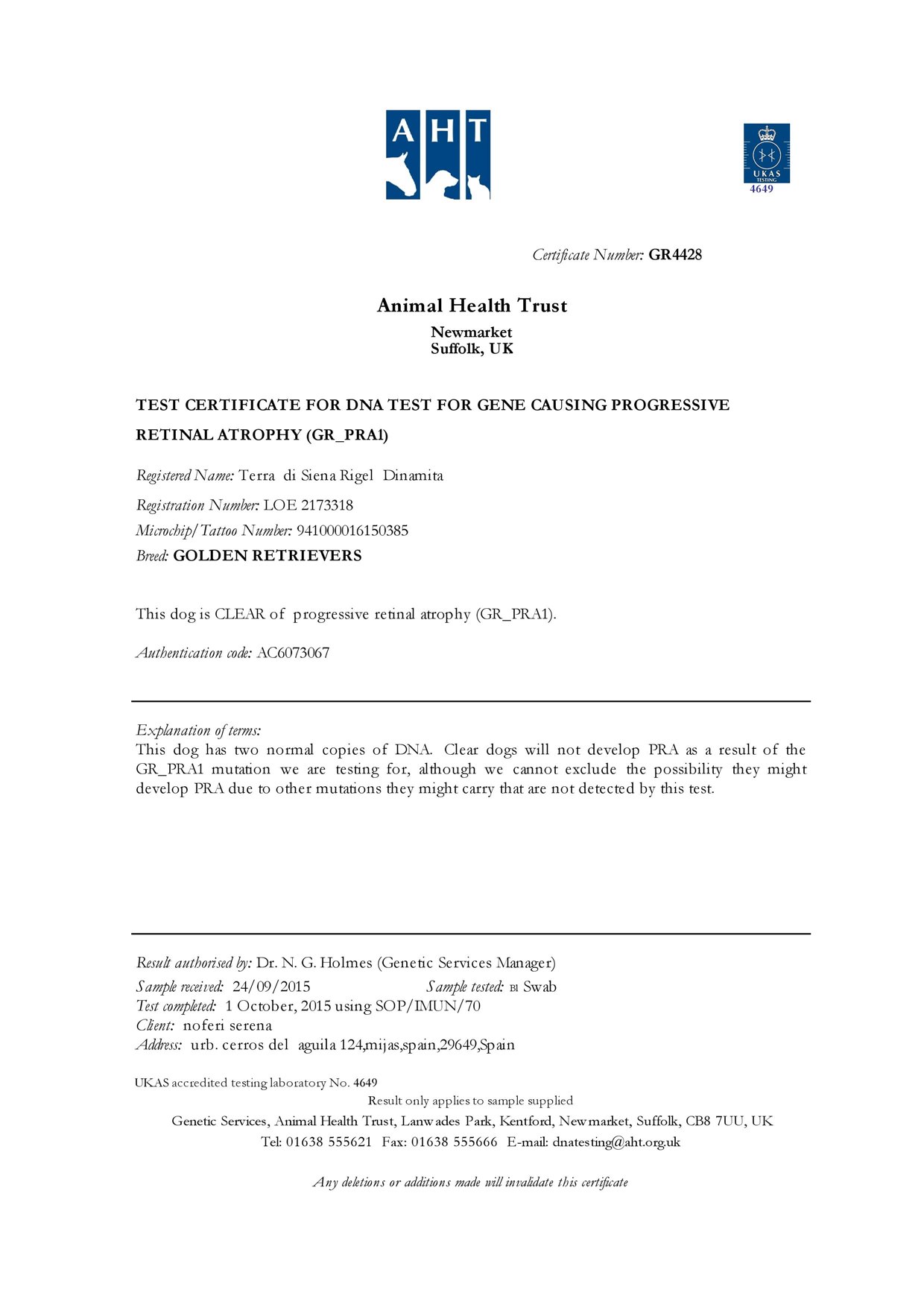 AHT

UKAS TESTING
4649

Certificate Number: GR4428

Animal Health Trust
Newmarket
Suffolk, UK

TEST CERTIFICATE FOR DNA TEST FOR GENE CAUSING PROGRESSIVE RETINAL ATROPHY (GR_PRA1)

Registered Name: Terra di Siena Rigel Dinamita
Registration Number: LOE 2173318
Microchip/Tattoo Number: 941000016150385
Breed: GOLDEN RETRIEVERS

This dog is CLEAR of progressive retinal atrophy (GR_PRA1).

Authentication code: AC6073067

Explanation of terms:
This dog has two normal copies of DNA. Clear dogs will not develop PRA as a result of the GR_PRA1 mutation we are testing for, although we cannot exclude the possibility they might develop PRA due to other mutations they might carry that are not detected by this test.

Result authorised by: Dr. N. G. Holmes (Genetic Services Manager)
Sample received: 24/09/2015 Sample tested: BI Swab
Test completed: 1 October, 2015 using SOP/IMUN/70
Client: noferi serena
Address: urb. cerros del aguila 124,mijas,spain,29649,Spain

UKAS accredited testing laboratory No. 4649
Result only applies to sample supplied
Genetic Services, Animal Health Trust, Lanwades Park, Kentford, Newmarket, Suffolk, CB8 7UU, UK
Tel: 01638 555621 Fax: 01638 555666 E-mail: dnatesting@aht.org.uk

Any deletions or additions made will invalidate this certificate